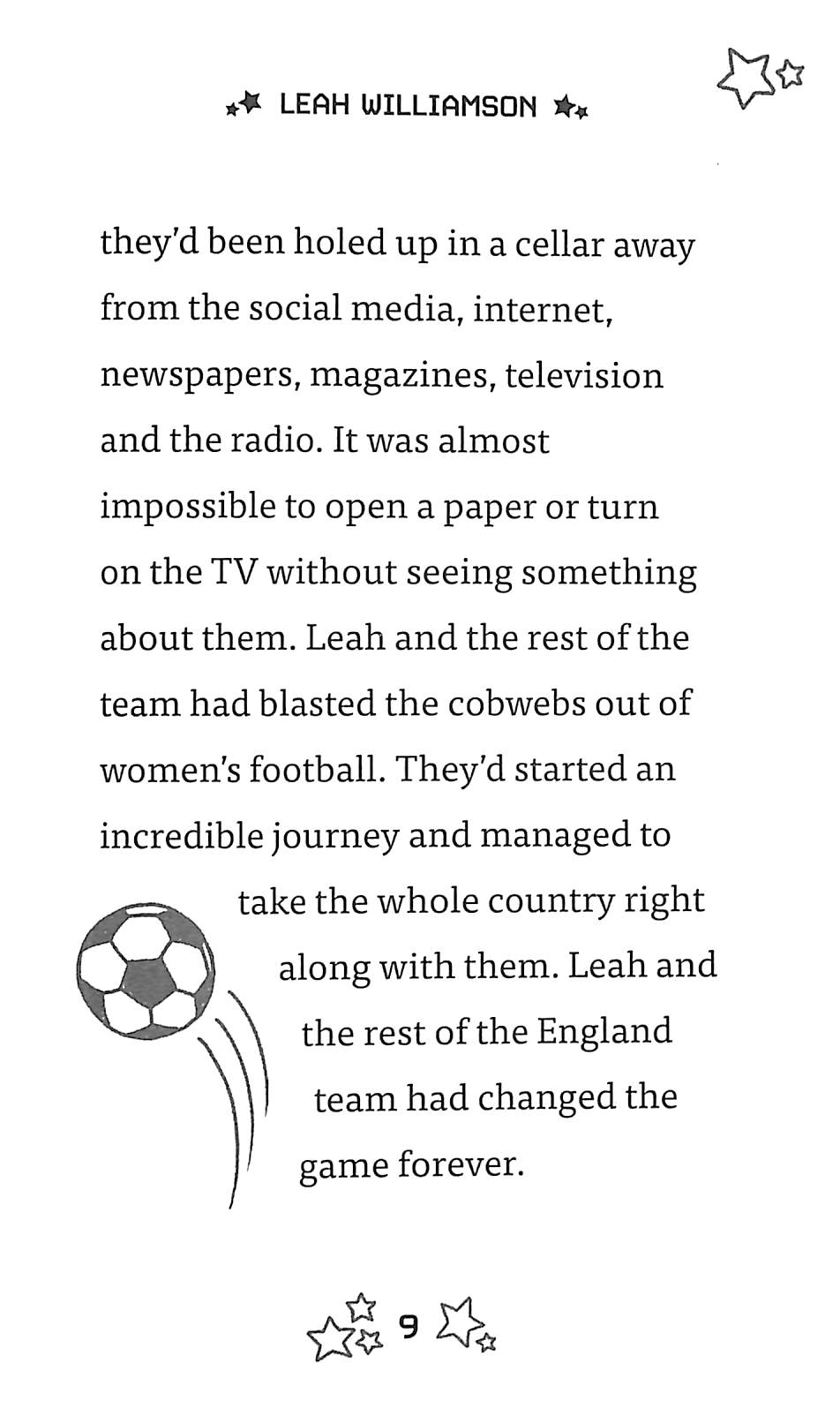 LEAH WILLIAMSON

they'd been holed up in a cellar away from the social media, internet, newspapers, magazines, television and the radio. It was almost impossible to open a paper or turn on the TV without seeing something about them. Leah and the rest of the team had blasted the cobwebs out of women's football. They'd started an incredible journey and managed to take the whole country right along with them. Leah and the rest of the England team had changed the game forever.

9